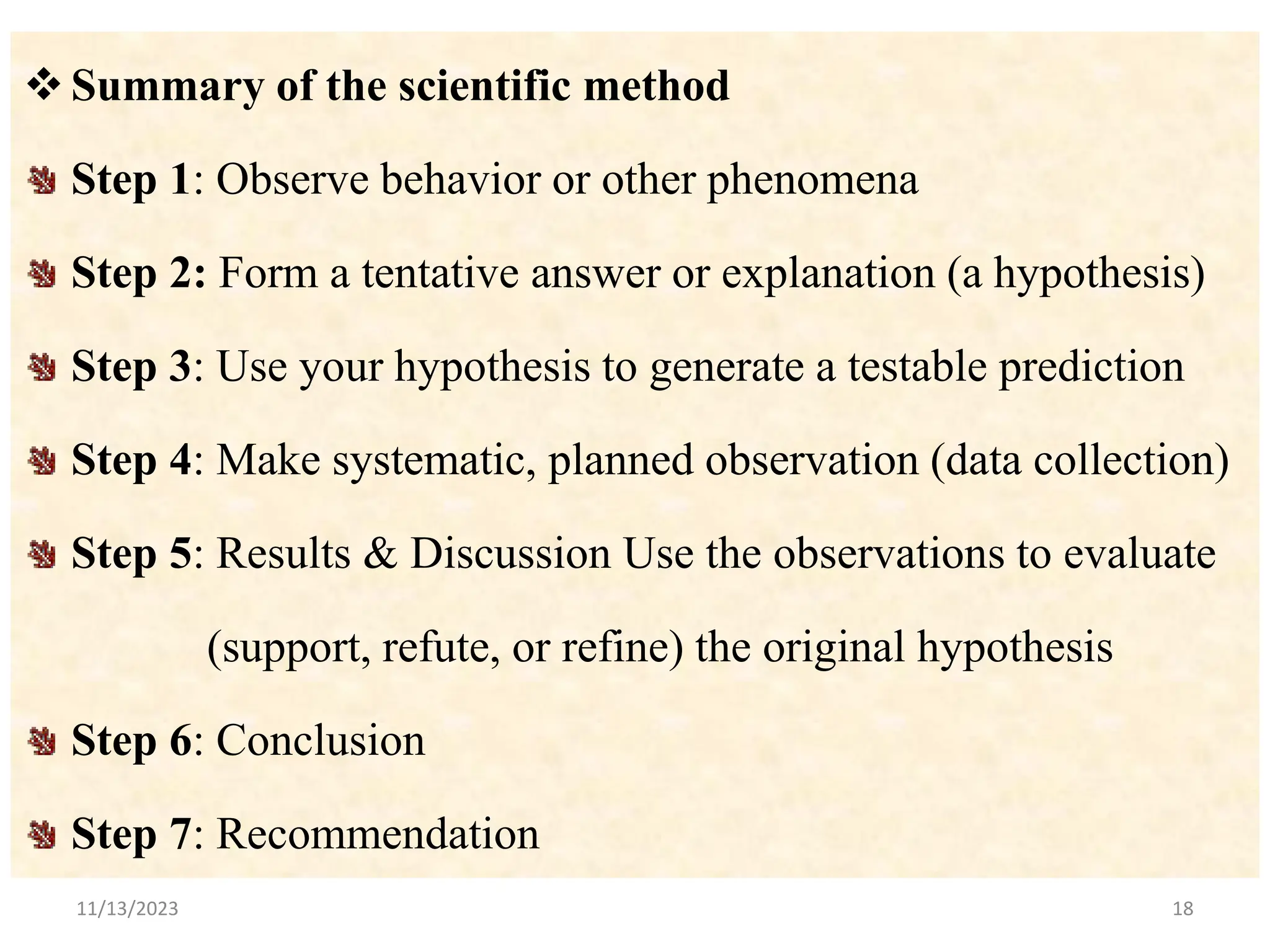 ❖ Summary of the scientific method

Step 1: Observe behavior or other phenomena

Step 2: Form a tentative answer or explanation (a hypothesis)

Step 3: Use your hypothesis to generate a testable prediction

Step 4: Make systematic, planned observation (data collection)

Step 5: Results & Discussion Use the observations to evaluate (support, refute, or refine) the original hypothesis

Step 6: Conclusion

Step 7: Recommendation

11/13/2023

18